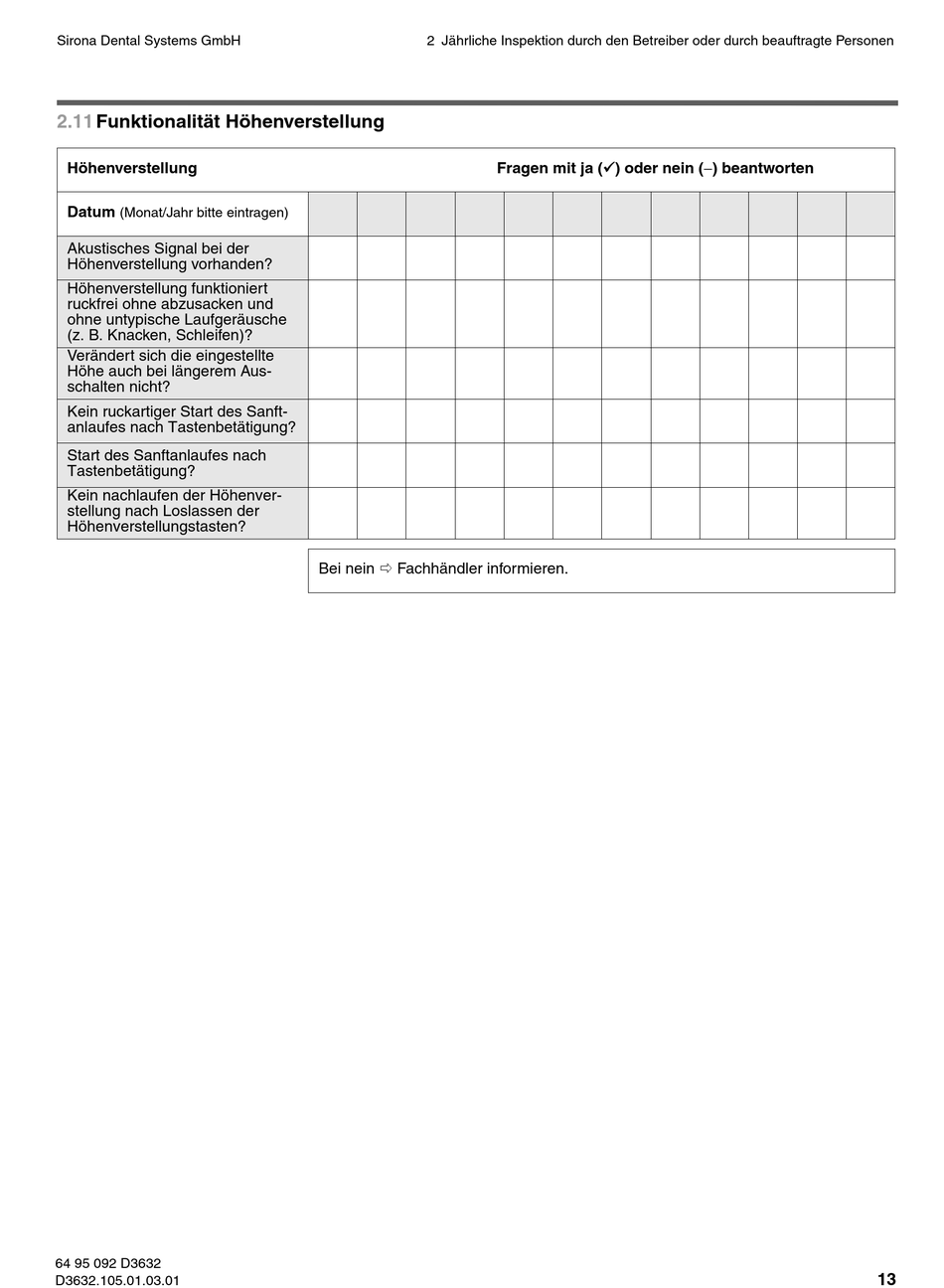 Sirona Dental Systems GmbH

2 Jährliche Inspektion durch den Betreiber oder durch beauftragte Personen

2.11 Funktionalität Höhenverstellung

| Höhenverstellung | Fragen mit ja (✓) oder nein (–) beantworten | | | | | | | | | | | |
|---|---|---|---|---|---|---|---|---|---|---|---|---|
| Datum (Monat/Jahr bitte eintragen) | | | | | | | | | | | | |
| Akustisches Signal bei der Höhenverstellung vorhanden? | | | | | | | | | | | | |
| Höhenverstellung funktioniert ruckfrei ohne abzusacken und ohne untypische Laufgeräusche (z. B. Knacken, Schleifen)? | | | | | | | | | | | | |
| Verändert sich die eingestellte Höhe auch bei längerem Ausschalten nicht? | | | | | | | | | | | | |
| Kein ruckartiger Start des Sanftanlaufes nach Tastenbetätigung? | | | | | | | | | | | | |
| Start des Sanftanlaufes nach Tastenbetätigung? | | | | | | | | | | | | |
| Kein nachlaufen der Höhenverstellung nach Loslassen der Höhenverstellungstasten? | | | | | | | | | | | | |

Bei nein ⇨ Fachhändler informieren.

64 95 092 D3632
D3632.105.01.03.01

13